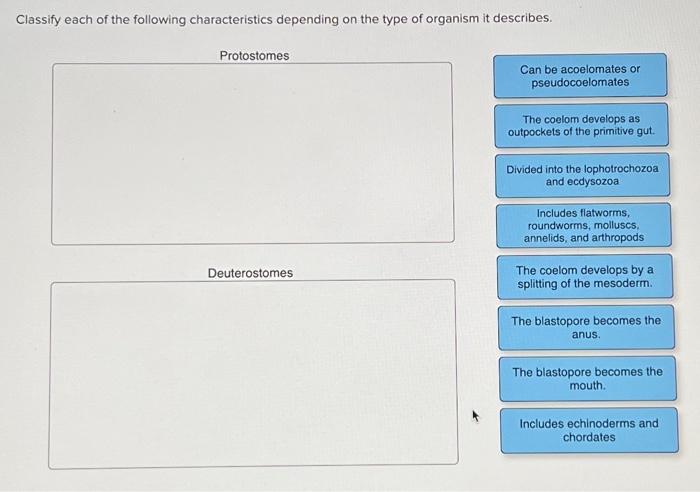 Classify each of the following characteristics depending on the type of organism it describes.

Protostomes

Deuterostomes

Can be acoelomates or pseudocoelomates

The coelom develops as outpockets of the primitive gut.

Divided into the lophotrochozoa and ecdysozoa

Includes flatworms, roundworms, molluscs, annelids, and arthropods

The coelom develops by a splitting of the mesoderm.

The blastopore becomes the anus.

The blastopore becomes the mouth.

Includes echinoderms and chordates